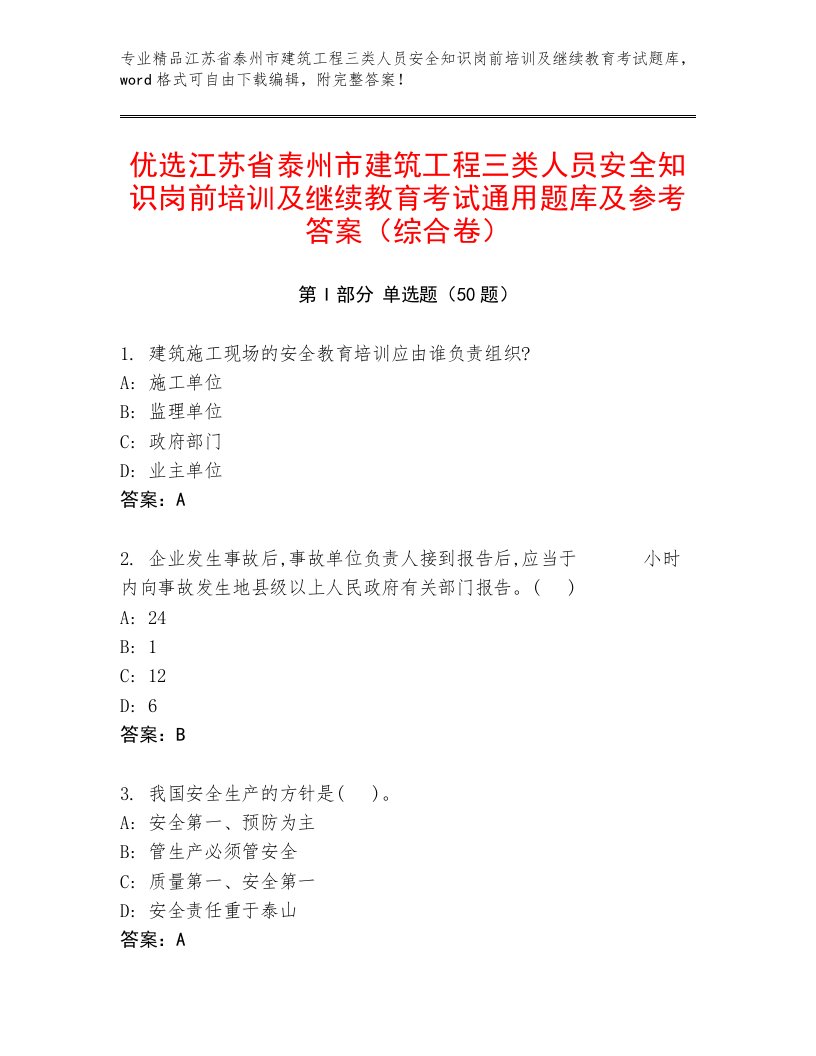 专业精品江苏省泰州市建筑工程三类人员安全知识岗前培训及继续教育考试题库，word 格式可自由下载编辑，附完整答案！

优选江苏省泰州市建筑工程三类人员安全知识岗前培训及继续教育考试通用题库及参考答案（综合卷）

第 I 部分 单选题（50 题）

1. 建筑施工现场的安全教育培训应由谁负责组织?
A: 施工单位
B: 监理单位
C: 政府部门
D: 业主单位
答案：A

2. 企业发生事故后,事故单位负责人接到报告后,应当于 小时内向事故发生地县级以上人民政府有关部门报告。( )
A: 24
B: 1
C: 12
D: 6
答案：B

3. 我国安全生产的方针是( )。
A: 安全第一、预防为主
B: 管生产必须管安全
C: 质量第一、安全第一
D: 安全责任重于泰山
答案：A